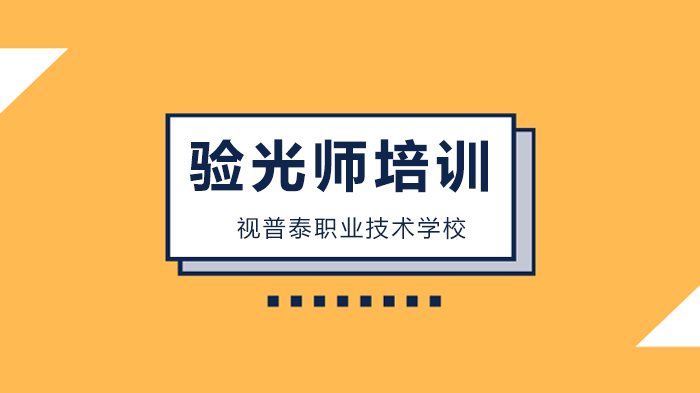 验光师培训

视普泰职业技术学校